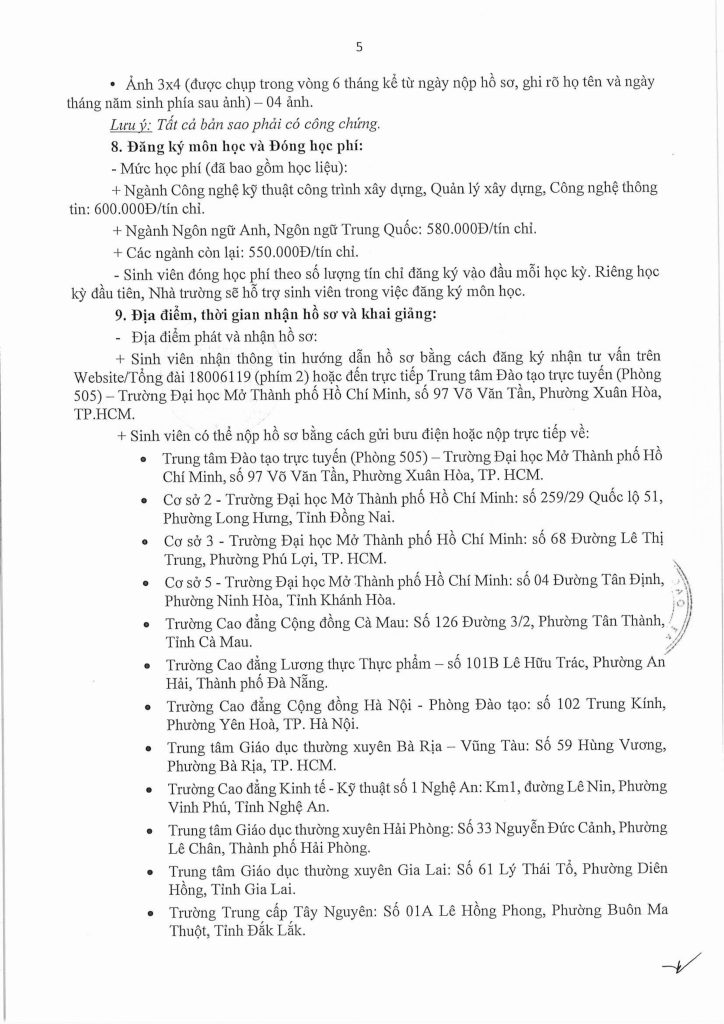 5

• Ảnh 3x4 (được chụp trong vòng 6 tháng kể từ ngày nộp hồ sơ, ghi rõ họ tên và ngày tháng năm sinh phía sau ảnh) – 04 ảnh.

Lưu ý: Tất cả bản sao phải có công chứng.

8. Đăng ký môn học và Đóng học phí:

- Mức học phí (đã bao gồm học liệu):

+ Ngành Công nghệ kỹ thuật công trình xây dựng, Quản lý xây dựng, Công nghệ thông tin: 600.000Đ/tín chỉ.

+ Ngành Ngôn ngữ Anh, Ngôn ngữ Trung Quốc: 580.000Đ/tín chỉ.

+ Các ngành còn lại: 550.000Đ/tín chỉ.

- Sinh viên đóng học phí theo số lượng tín chỉ đăng ký vào đầu mỗi học kỳ. Riêng học kỳ đầu tiên, Nhà trường sẽ hỗ trợ sinh viên trong việc đăng ký môn học.

9. Địa điểm, thời gian nhận hồ sơ và khai giảng:

- Địa điểm phát và nhận hồ sơ:

+ Sinh viên nhận thông tin hướng dẫn hồ sơ bằng cách đăng ký nhận tư vấn trên Website/Tổng đài 18006119 (phím 2) hoặc đến trực tiếp Trung tâm Đào tạo trực tuyến (Phòng 505) – Trường Đại học Mở Thành phố Hồ Chí Minh, số 97 Võ Văn Tần, Phường Xuân Hòa, TP.HCM.

+ Sinh viên có thể nộp hồ sơ bằng cách gửi bưu điện hoặc nộp trực tiếp về:

• Trung tâm Đào tạo trực tuyến (Phòng 505) – Trường Đại học Mở Thành phố Hồ Chí Minh, số 97 Võ Văn Tần, Phường Xuân Hòa, TP. HCM.

• Cơ sở 2 - Trường Đại học Mở Thành phố Hồ Chí Minh: số 259/29 Quốc lộ 51, Phường Long Hưng, Tỉnh Đồng Nai.

• Cơ sở 3 - Trường Đại học Mở Thành phố Hồ Chí Minh: số 68 Đường Lê Thị Trung, Phường Phú Lợi, TP. HCM.

• Cơ sở 5 - Trường Đại học Mở Thành phố Hồ Chí Minh: số 04 Đường Tân Định, Phường Ninh Hòa, Tỉnh Khánh Hòa.

• Trường Cao đẳng Cộng đồng Cà Mau: Số 126 Đường 3/2, Phường Tân Thành, Tỉnh Cà Mau.

• Trường Cao đẳng Lương thực Thực phẩm – số 101B Lê Hữu Trác, Phường An Hải, Thành phố Đà Nẵng.

• Trường Cao đẳng Cộng đồng Hà Nội - Phòng Đào tạo: số 102 Trung Kính, Phường Yên Hoà, TP. Hà Nội.

• Trung tâm Giáo dục thường xuyên Bà Rịa – Vũng Tàu: Số 59 Hùng Vương, Phường Bà Rịa, TP. HCM.

• Trường Cao đẳng Kinh tế - Kỹ thuật số 1 Nghệ An: Km1, đường Lê Nin, Phường Vinh Phú, Tỉnh Nghệ An.

• Trung tâm Giáo dục thường xuyên Hải Phòng: Số 33 Nguyễn Đức Cảnh, Phường Lê Chân, Thành phố Hải Phòng.

• Trung tâm Giáo dục thường xuyên Gia Lai: Số 61 Lý Thái Tổ, Phường Diên Hồng, Tỉnh Gia Lai.

• Trường Trung cấp Tây Nguyên: Số 01A Lê Hồng Phong, Phường Buôn Ma Thuột, Tỉnh Đắk Lắk.